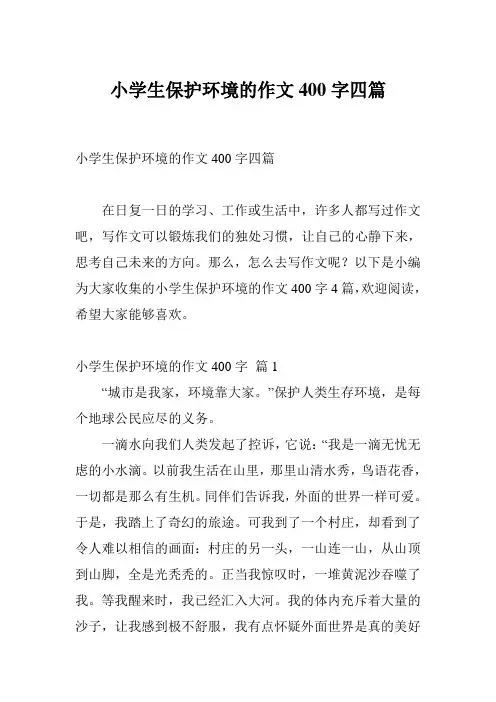 小学生保护环境的作文 400 字四篇

小学生保护环境的作文 400 字四篇

在日复一日的学习、工作或生活中，许多人都写过作文吧，写作文可以锻炼我们的独处习惯，让自己的心静下来，思考自己未来的方向。那么，怎么去写作文呢？以下是小编为大家收集的小学生保护环境的作文 400 字 4 篇，欢迎阅读，希望大家能够喜欢。

小学生保护环境的作文 400 字 篇 1

“城市是我家，环境靠大家。”保护人类生存环境，是每个地球公民应尽的义务。

一滴水向我们人类发起了控诉，它说：“我是一滴无忧无虑的小水滴。以前我生活在山里，那里山清水秀，鸟语花香，一切都是那么有生机。同伴们告诉我，外面的世界一样可爱。于是，我踏上了奇幻的旅途。可我到了一个村庄，却看到了令人难以相信的画面：村庄的另一头，一山连一山，从山顶到山脚，全是光秃秃的。正当我惊叹时，一堆黄泥沙吞噬了我。等我醒来时，我已经汇入大河。我的体内充斥着大量的沙子，让我感到极不舒服，我有点怀疑外面世界是真的美好